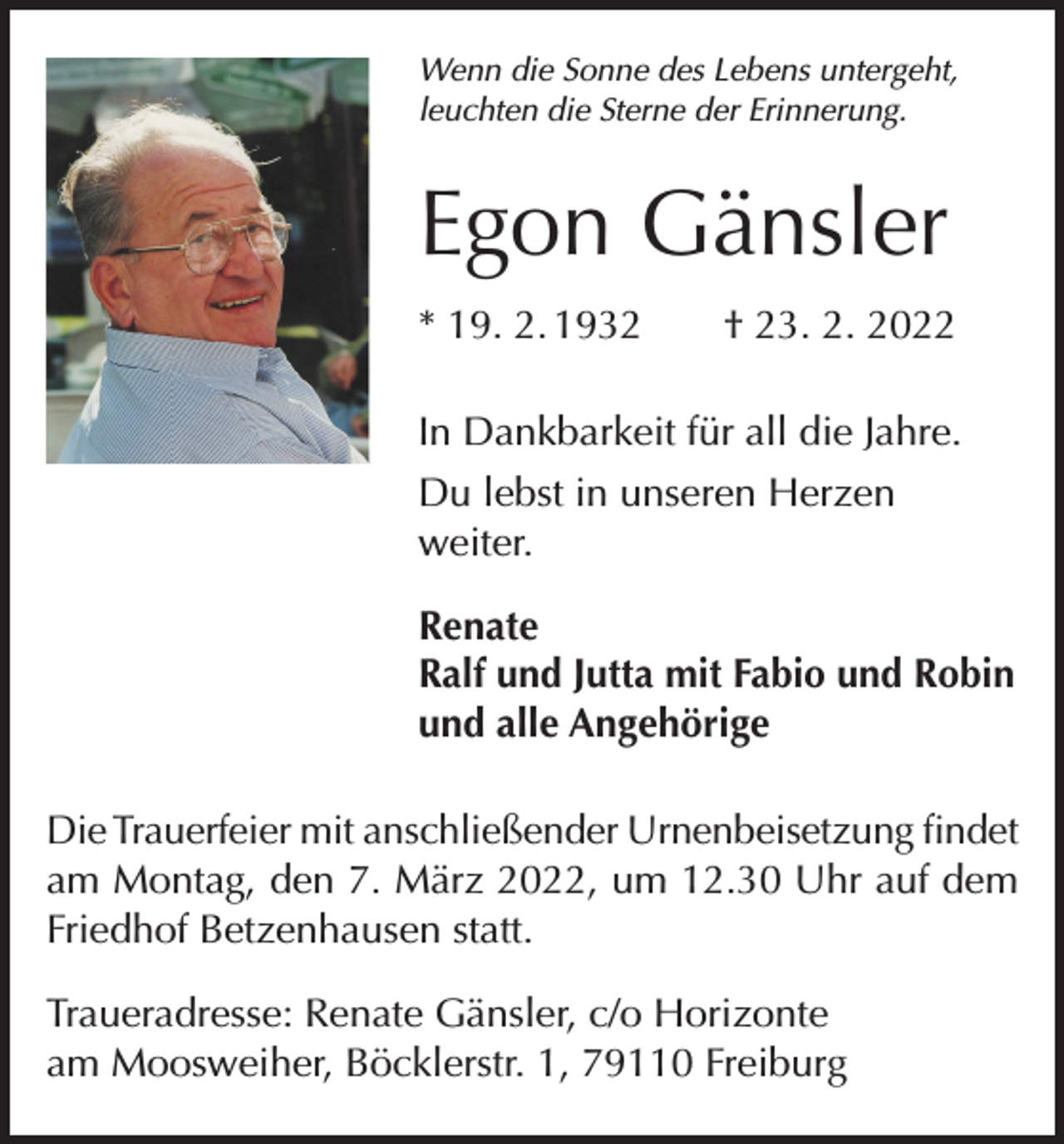 Wenn die Sonne des Lebens untergeht, leuchten die Sterne der Erinnerung.

Egon Gänsler

* 19. 2. 1932   † 23. 2. 2022

In Dankbarkeit für all die Jahre.

Du lebst in unseren Herzen weiter.

Renate
Ralf und Jutta mit Fabio und Robin
und alle Angehörige

Die Trauerfeier mit anschließender Urnenbeisetzung findet am Montag, den 7. März 2022, um 12.30 Uhr auf dem Friedhof Betzenhausen statt.

Traueradresse: Renate Gänsler, c/o Horizonte
am Moosweiher, Böcklerstr. 1, 79110 Freiburg